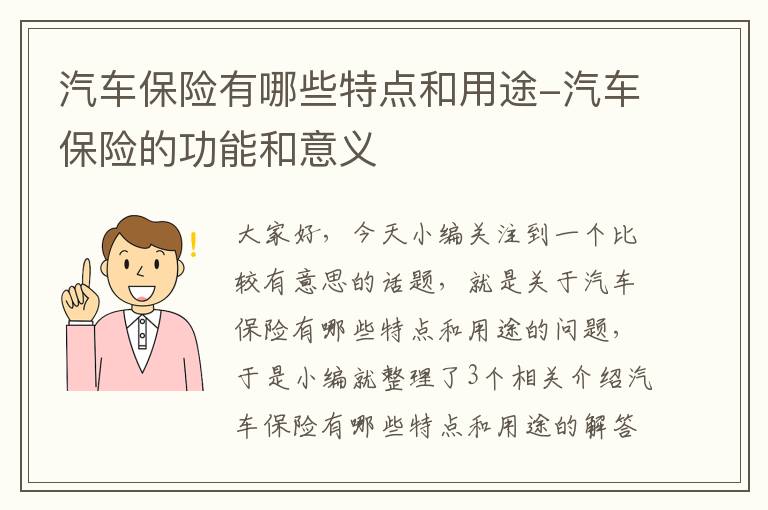 汽车保险有哪些特点和用途-汽车保险的功能和意义

大家好，今天小编关注到一个比较有意思的话题，就是关于汽车保险有哪些特点和用途的问题，于是小编就整理了3个相关介绍汽车保险有哪些特点和用途的解答